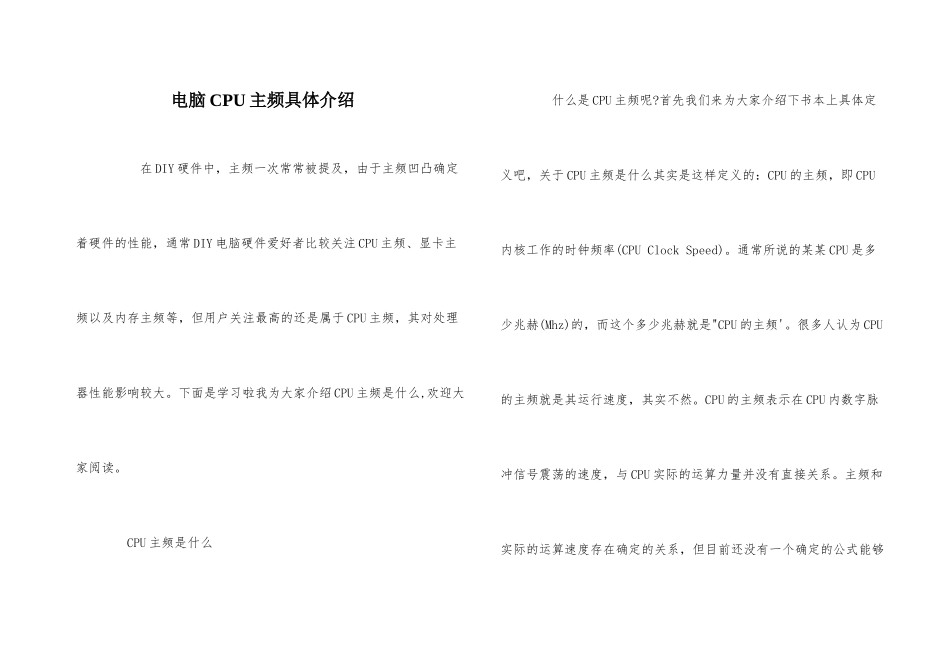 电脑CPU主频具体介绍

在DIY硬件中，主频一次常常被提及，由于主频凹凸确定着硬件的性能，通常DIY电脑硬件爱好者比较关注CPU主频、显卡主频以及内存主频等，但用户关注最高的还是属于CPU主频，其对处理器性能影响较大。下面是学习啦我为大家介绍CPU主频是什么,欢迎大家阅读。

CPU主频是什么

什么是CPU主频呢?首先我们来为大家介绍下书本上具体定义吧，关于CPU主频是什么其实是这样定义的：CPU的主频，即CPU内核工作的时钟频率(CPU Clock Speed)。通常所说的某某CPU是多少兆赫(Mhz)的，而这个多少兆赫就是"CPU的主频'。很多人认为CPU的主频就是其运行速度，其实不然。CPU的主频表示在CPU内数字脉冲信号震荡的速度，与CPU实际的运算力量并没有直接关系。主频和实际的运算速度存在确定的关系，但目前还没有一个确定的公式能够